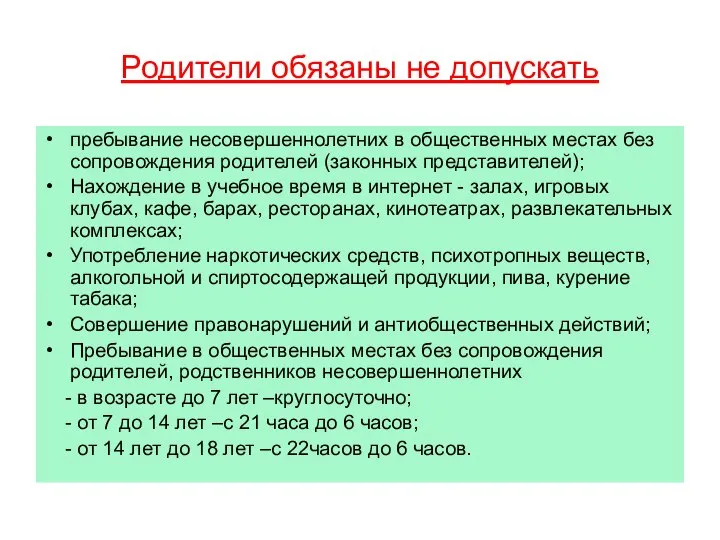 Родители обязаны не допускать

• пребывание несовершеннолетних в общественных местах без сопровождения родителей (законных представителей);
• Нахождение в учебное время в интернет - залах, игровых клубах, кафе, барах, ресторанах, кинотеатрах, развлекательных комплексах;
• Употребление наркотических средств, психотропных веществ, алкогольной и спиртосодержащей продукции, пива, курение табака;
• Совершение правонарушений и антиобщественных действий;
• Пребывание в общественных местах без сопровождения родителей, родственников несовершеннолетних
- в возрасте до 7 лет –круглосуточно;
- от 7 до 14 лет –с 21 часа до 6 часов;
- от 14 лет до 18 лет –с 22часов до 6 часов.